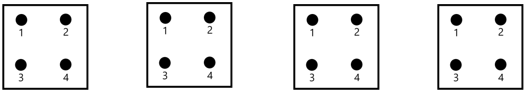 1 2
3 4

1 2
3 4

1 2
3 4

1 2
3 4